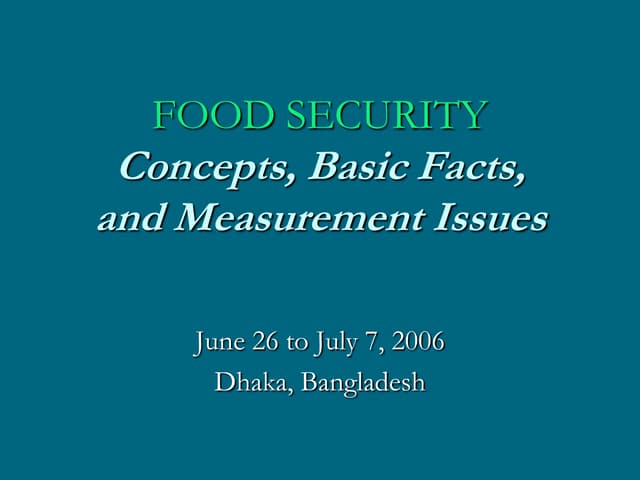 FOOD SECURITY
Concepts, Basic Facts, and Measurement Issues

June 26 to July 7, 2006
Dhaka, Bangladesh